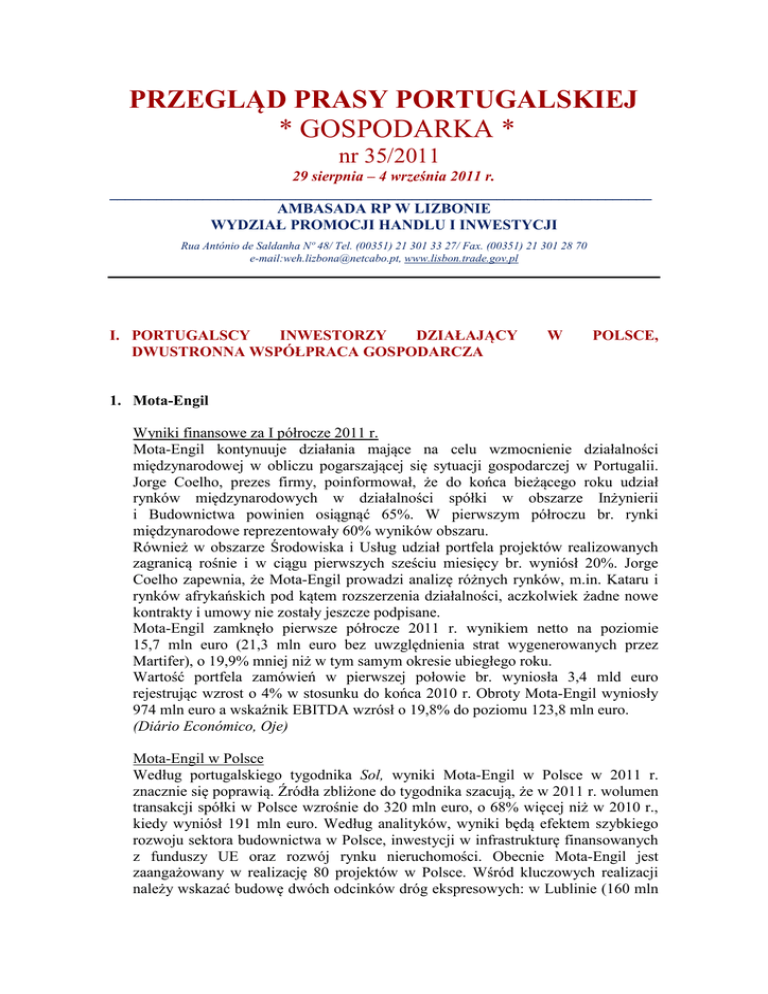 PRZEGLĄD PRASY PORTUGALSKIEJ
* GOSPODARKA *
nr 35/2011
29 sierpnia – 4 września 2011 r.

AMBASADA RP W LIZBONIE
WYDZIAŁ PROMOCJI HANDLU I INWESTYCJI
Rua António de Saldanha Nº 48/ Tel. (00351) 21 301 33 27/ Fax. (00351) 21 301 28 70
e-mail:weh.lizbona@netcabo.pt, www.lisbon.trade.gov.pl

I. PORTUGALSCY INWESTORZY DZIAŁAJĄCY W POLSCE, DWUSTRONNA WSPÓŁPRACA GOSPODARCZA

1. Mota-Engil

Wyniki finansowe za I półrocze 2011 r.
Mota-Engil kontynuuje działania mające na celu wzmocnienie działalności międzynarodowej w obliczu pogarszającej się sytuacji gospodarczej w Portugalii. Jorge Coelho, prezes firmy, poinformował, że do końca bieżącego roku udział rynków międzynarodowych w działalności spółki w obszarze Inżynierii i Budownictwa powinien osiągnąć 65%. W pierwszym półroczu br. rynki międzynarodowe reprezentowały 60% wyników obszaru.
Również w obszarze Środowiska i Usług udział portfela projektów realizowanych zagranicą rośnie i w ciągu pierwszych sześciu miesięcy br. wyniósł 20%. Jorge Coelho zapewnia, że Mota-Engil prowadzi analizę różnych rynków, m.in. Kataru i rynków afrykańskich pod kątem rozszerzenia działalności, aczkolwiek żadne nowe kontrakty i umowy nie zostały jeszcze podpisane.
Mota-Engil zamknęło pierwsze półrocze 2011 r. wynikiem netto na poziomie 15,7 mln euro (21,3 mln euro bez uwzględnienia strat wygenerowanych przez Martifer), o 19,9% mniej niż w tym samym okresie ubiegłego roku.
Wartość portfela zamówień w pierwszej połowie br. wyniosła 3,4 mld euro rejestrując wzrost o 4% w stosunku do końca 2010 r. Obroty Mota-Engil wyniosły 974 mln euro a wskaźnik EBITDA wzrósł o 19,8% do poziomu 123,8 mln euro.
(Diário Económico, Oje)

Mota-Engil w Polsce
Według portugalskiego tygodnika Sol, wyniki Mota-Engil w Polsce w 2011 r. znacznie się poprawią. Źródła zbliżone do tygodnika szacują, że w 2011 r. wolumen transakcji spółki w Polsce wzrośnie do 320 mln euro, o 68% więcej niż w 2010 r., kiedy wyniósł 191 mln euro. Według analityków, wyniki będą efektem szybkiego rozwoju sektora budownictwa w Polsce, inwestycji w infrastrukturę finansowanych z funduszy UE oraz rozwój rynku nieruchomości. Obecnie Mota-Engil jest zaangażowany w realizację 80 projektów w Polsce. Wśród kluczowych realizacji należy wskazać budowę dwóch odcinków dróg ekspresowych: w Lublinie (160 mln